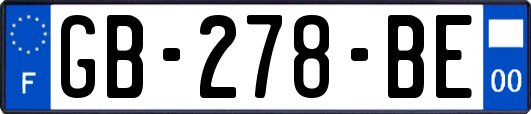 F
GB-278-BE
00